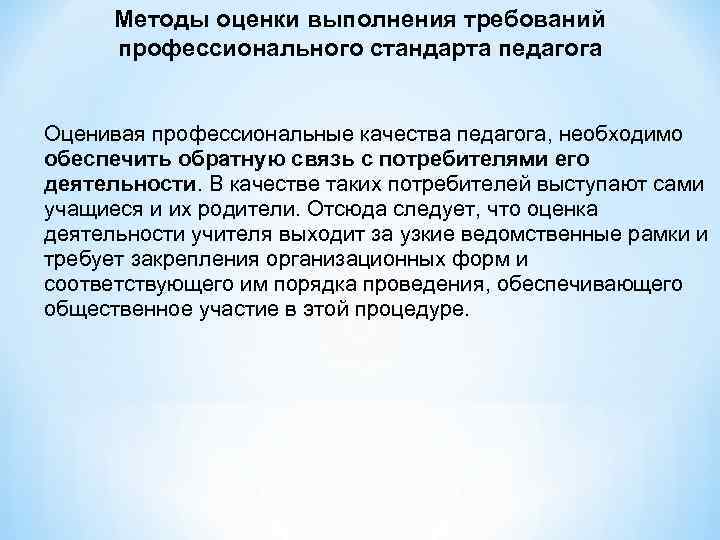 Методы оценки выполнения требований профессионального стандарта педагога

Оценивая профессиональные качества педагога, необходимо обеспечить обратную связь с потребителями его деятельности. В качестве таких потребителей выступают сами учащиеся и их родители. Отсюда следует, что оценка деятельности учителя выходит за узкие ведомственные рамки и требует закрепления организационных форм и соответствующего им порядка проведения, обеспечивающего общественное участие в этой процедуре.